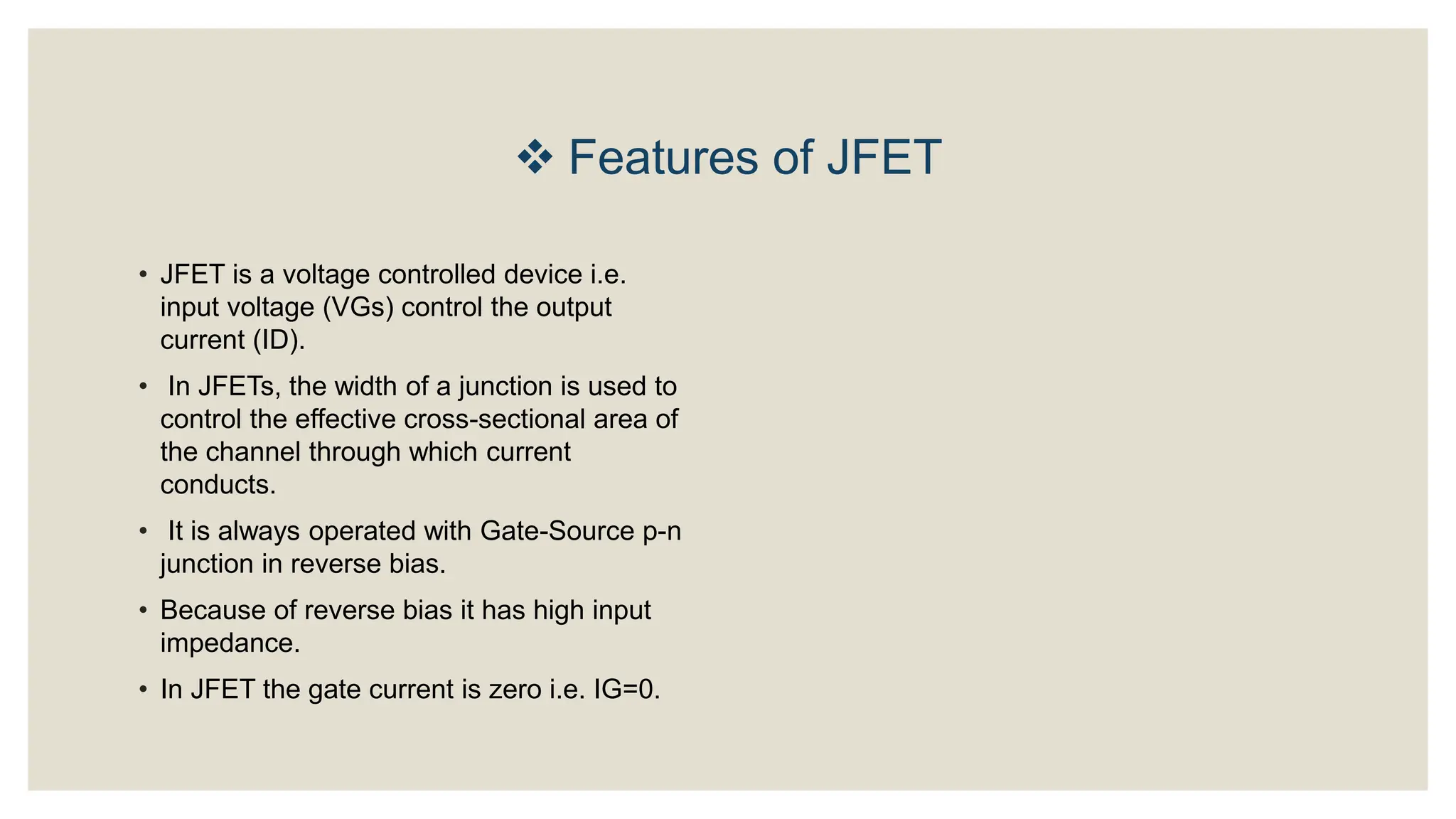 ❖ Features of JFET

• JFET is a voltage controlled device i.e. input voltage (VGs) control the output current (ID).

• In JFETs, the width of a junction is used to control the effective cross-sectional area of the channel through which current conducts.

• It is always operated with Gate-Source p-n junction in reverse bias.

• Because of reverse bias it has high input impedance.

• In JFET the gate current is zero i.e. IG=0.